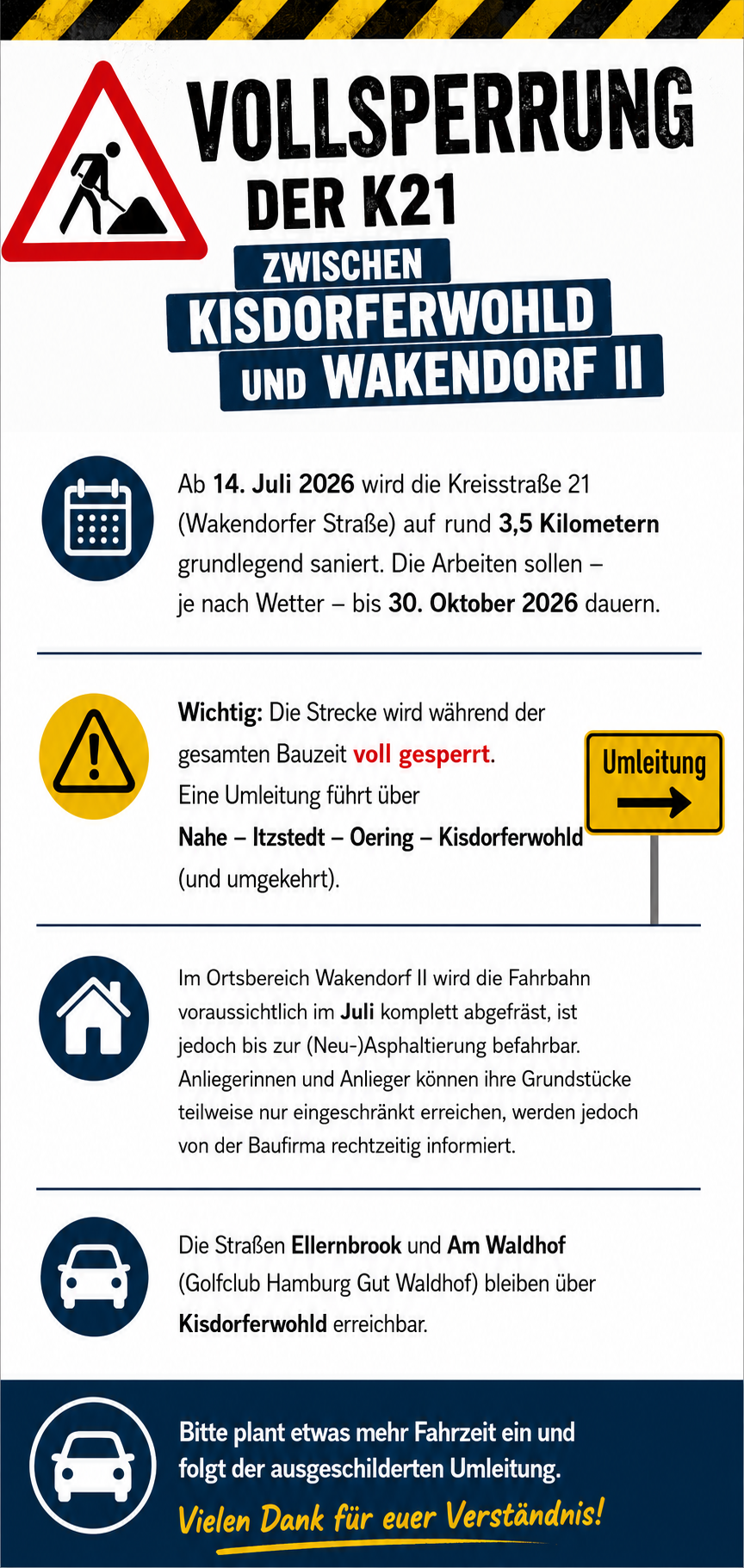 VOLLSPERRUNG
DER K21
ZWISCHEN
KISDORFERWOHLD
UND WAKENDORF II

Ab 14. Juli 2026 wird die Kreisstraße 21 (Wakendorfer Straße) auf rund 3,5 Kilometern grundlegend saniert. Die Arbeiten sollen – je nach Wetter – bis 30. Oktober 2026 dauern.

Wichtig: Die Strecke wird während der gesamten Bauzeit voll gesperrt. Eine Umleitung führt über Nahe – Itzstedt – Oering – Kisdorferwohld (und umgekehrt).

Umleitung

Im Ortsbereich Wakendorf II wird die Fahrbahn voraussichtlich im Juli komplett abgefräst, ist jedoch bis zur (Neu-)Asphaltierung befahrbar. Anliegerinnen und Anlieger können ihre Grundstücke teilweise nur eingeschränkt erreichen, werden jedoch von der Baufirma rechtzeitig informiert.

Die Straßen Ellernbrook und Am Waldhof (Golfclub Hamburg Gut Waldhof) bleiben über Kisdorferwohld erreichbar.

Bitte plant etwas mehr Fahrzeit ein und folgt der ausgeschilderten Umleitung.
Vielen Dank für euer Verständnis!